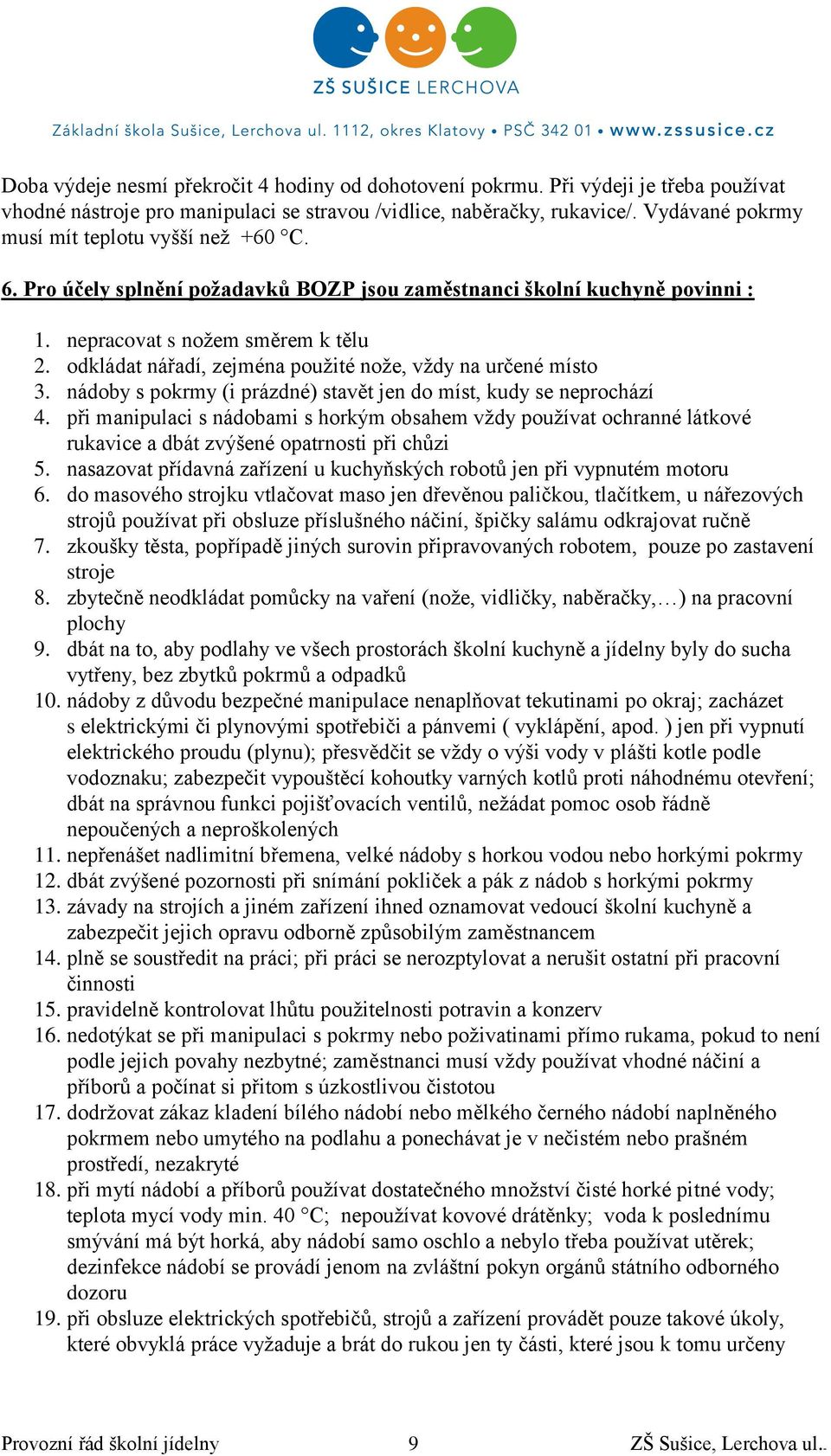 ZŠ SUŠICE LERCHOVA

Základní škola Sušice, Lerchova ul. 1112, okres Klatovy • PSČ 342 01 • www.zssusice.cz

Doba výdeje nesmí překročit 4 hodiny od dohotovení pokrmu. Při výdeji je třeba používat vhodné nástroje pro manipulaci se stravou /vidlice, naběračky, rukavice/. Vydávané pokrmy musí mít teplotu vyšší než +60 °C.

6. Pro účely splnění požadavků BOZP jsou zaměstnanci školní kuchyně povinni :

1. nepracovat s nožem směrem k tělu
2. odkládat nářadí, zejména použité nože, vždy na určené místo
3. nádoby s pokrmy (i prázdné) stavět jen do míst, kudy se neprochází
4. při manipulaci s nádobami s horkým obsahem vždy používat ochranné látkové rukavice a dbát zvýšené opatrnosti při chůzi
5. nasazovat přídavná zařízení u kuchyňských robotů jen při vypnutém motoru
6. do masového strojku vtlačovat maso jen dřevěnou paličkou, tlačítkem, u nářezových strojů používat při obsluze příslušného náčiní, špičky salámu odkrajovat ručně
7. zkoušky těsta, popřípadě jiných surovin připravovaných robotem, pouze po zastavení stroje
8. zbytečně neodkládat pomůcky na vaření (nože, vidličky, naběračky,…) na pracovní plochy
9. dbát na to, aby podlahy ve všech prostorách školní kuchyně a jídelny byly do sucha vytřeny, bez zbytků pokrmů a odpadků
10. nádoby z důvodu bezpečné manipulace nenaplňovat tekutinami po okraj; zacházet s elektrickými či plynovými spotřebiči a pánvemi ( vyklápění, apod. ) jen při vypnutí elektrického proudu (plynu); přesvědčit se vždy o výši vody v plášti kotle podle vodoznaku; zabezpečit vypouštěcí kohoutky varných kotlů proti náhodnému otevření; dbát na správnou funkci pojišťovacích ventilů, nežádat pomoc osob řádně nepoučených a neproškolených
11. nepřenášet nadlimitní břemena, velké nádoby s horkou vodou nebo horkými pokrmy
12. dbát zvýšené pozornosti při snímání pokliček a pák z nádob s horkými pokrmy
13. závady na strojích a jiném zařízení ihned oznamovat vedoucí školní kuchyně a zabezpečit jejich opravu odborně způsobilým zaměstnancem
14. plně se soustředit na práci; při práci se nerozptylovat a nerušit ostatní při pracovní činnosti
15. pravidelně kontrolovat lhůtu použitelnosti potravin a konzerv
16. nedotýkat se při manipulaci s pokrmy nebo poživatinami přímo rukama, pokud to není podle jejich povahy nezbytné; zaměstnanci musí vždy používat vhodné náčiní a příborů a počínat si přitom s úzkostlivou čistotou
17. dodržovat zákaz kladení bílého nádobí nebo mělkého černého nádobí naplněného pokrmem nebo umytého na podlahu a ponechávat je v nečistém nebo prašném prostředí, nezakryté
18. při mytí nádobí a příborů používat dostatečného množství čisté horké pitné vody; teplota mycí vody min. 40 °C; nepoužívat kovové drátěnky; voda k poslednímu smývání má být horká, aby nádobí samo oschlo a nebylo třeba používat utěrek; dezinfekce nádobí se provádí jenom na zvláštní pokyn orgánů státního odborného dozoru
19. při obsluze elektrických spotřebičů, strojů a zařízení provádět pouze takové úkoly, které obvyklá práce vyžaduje a brát do rukou jen ty části, které jsou k tomu určeny

Provozní řád školní jídelny 9 ZŠ Sušice, Lerchova ul..